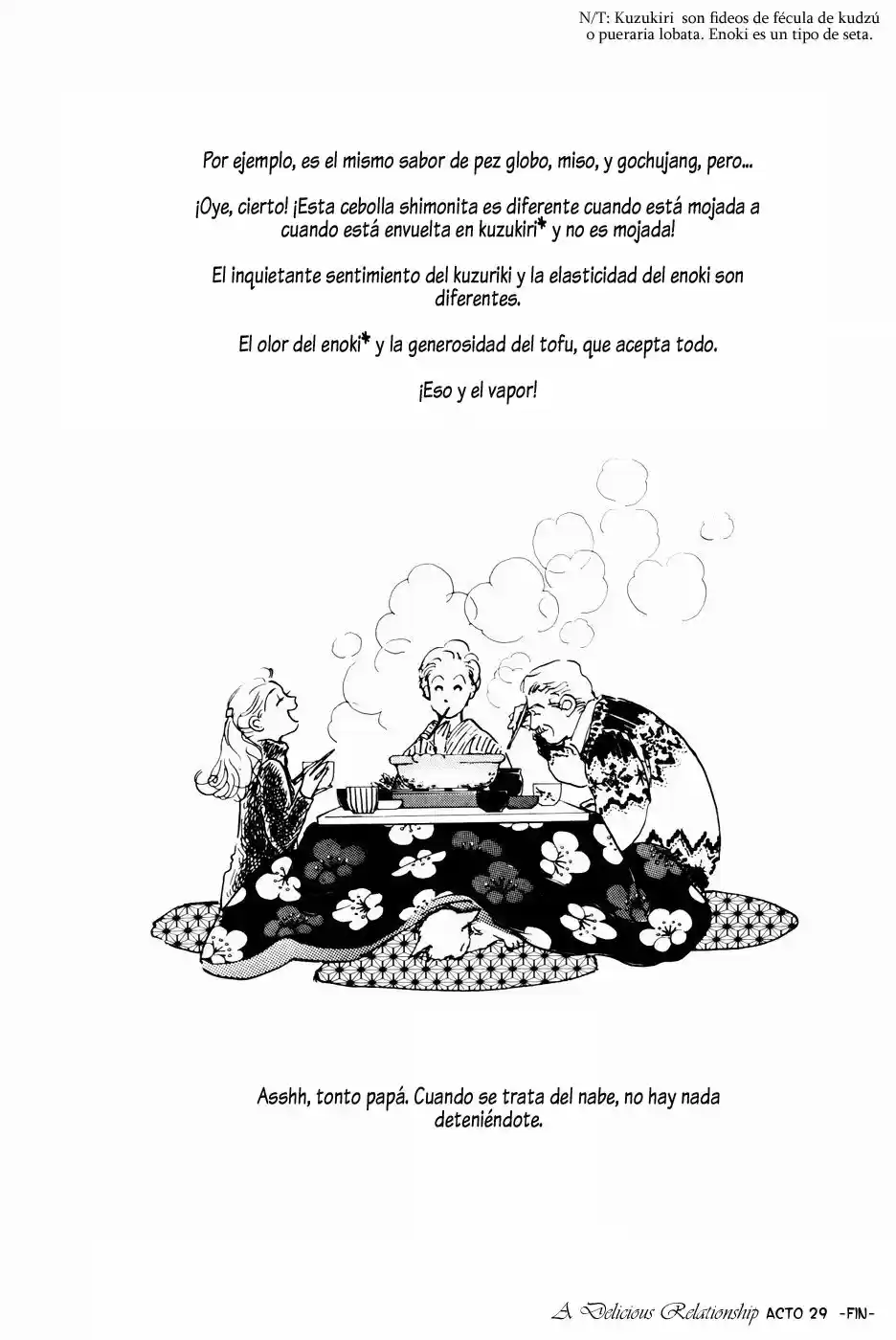 N/T: Kuzukiri son fideos de fécula de kudzú o pueraria lobata. Enoki es un tipo de seta.

Por ejemplo, es el mismo sabor de pez globo, miso, y gochujang, pero...

¡Oye, cierto! ¡Esta cebolla shimonita es diferente cuando está mojada a cuando está envuelta en kuzukiri* y no es mojada!

El inquietante sentimiento del kuzuriki y la elasticidad del enoki son diferentes.

El olor del enoki* y la generosidad del tofu, que acepta todo.

¡Eso y el vapor!

Asshh, tonto papá. Cuando se trata del nabe, no hay nada deteniéndote.

A Delicious Relationship ACTO 29 -FIN-